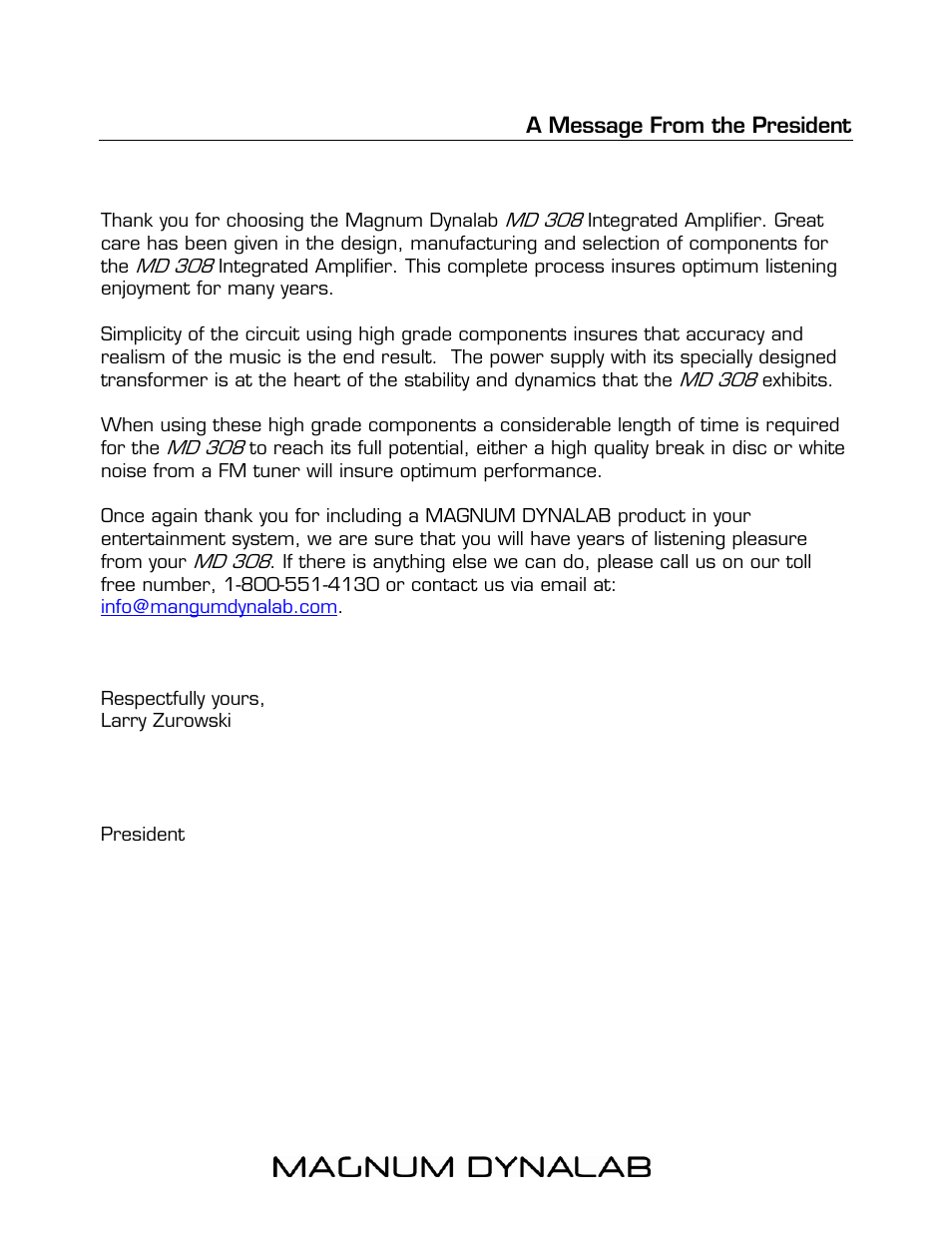 A Message From the President

Thank you for choosing the Magnum Dynalab MD 308 Integrated Amplifier. Great care has been given in the design, manufacturing and selection of components for the MD 308 Integrated Amplifier. This complete process insures optimum listening enjoyment for many years.

Simplicity of the circuit using high grade components insures that accuracy and realism of the music is the end result. The power supply with its specially designed transformer is at the heart of the stability and dynamics that the MD 308 exhibits.

When using these high grade components a considerable length of time is required for the MD 308 to reach its full potential, either a high quality break in disc or white noise from a FM tuner will insure optimum performance.

Once again thank you for including a MAGNUM DYNALAB product in your entertainment system, we are sure that you will have years of listening pleasure from your MD 308. If there is anything else we can do, please call us on our toll free number, 1-800-551-4130 or contact us via email at: info@mangumdynalab.com.

Respectfully yours,
Larry Zurowski

President

MAGNUM DYNALAB